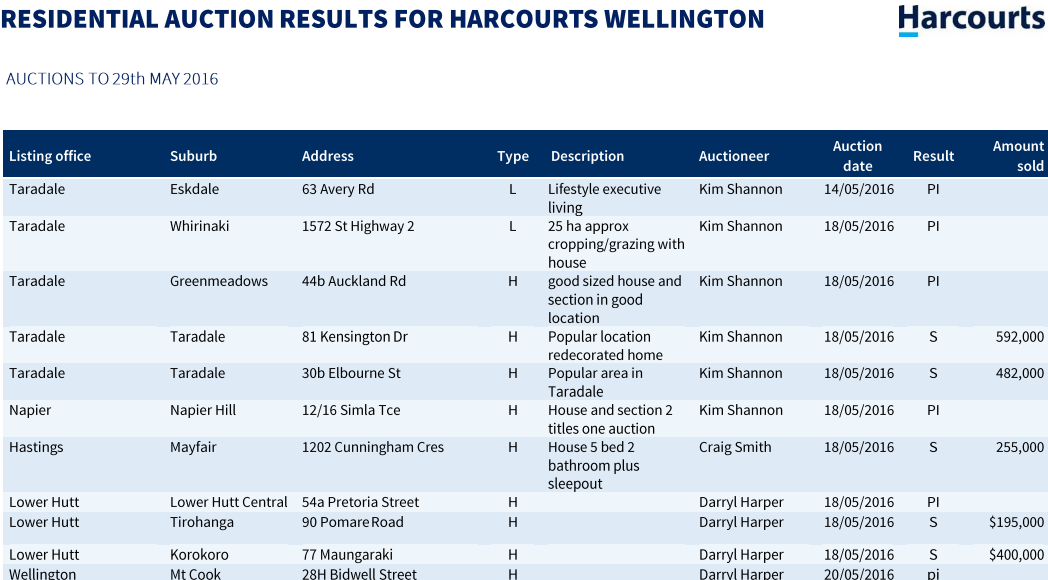 RESIDENTIAL AUCTION RESULTS FOR HARCOURTS WELLINGTON

Harcourts

AUCTIONS TO 29th MAY 2016

| Listing office | Suburb | Address | Type | Description | Auctioneer | Auction date | Result | Amount sold |
|---|---|---|---|---|---|---|---|---|
| Taradale | Eskdale | 63 Avery Rd | L | Lifestyle executive living | Kim Shannon | 14/05/2016 | PI | |
| Taradale | Whirinaki | 1572 St Highway 2 | L | 25 ha approx cropping/grazing with house | Kim Shannon | 18/05/2016 | PI | |
| Taradale | Greenmeadows | 44b Auckland Rd | H | good sized house and section in good location | Kim Shannon | 18/05/2016 | PI | |
| Taradale | Taradale | 81 Kensington Dr | H | Popular location redecorated home | Kim Shannon | 18/05/2016 | S | 592,000 |
| Taradale | Taradale | 30b Elbourne St | H | Popular area in Taradale | Kim Shannon | 18/05/2016 | S | 482,000 |
| Napier | Napier Hill | 12/16 Simla Tce | H | House and section 2 titles one auction | Kim Shannon | 18/05/2016 | PI | |
| Hastings | Mayfair | 1202 Cunningham Cres | H | House 5 bed 2 bathroom plus sleepout | Craig Smith | 18/05/2016 | S | 255,000 |
| Lower Hutt | Lower Hutt Central | 54a Pretoria Street | H | | Darryl Harper | 18/05/2016 | PI | |
| Lower Hutt | Tirohanga | 90 Pomare Road | H | | Darryl Harper | 18/05/2016 | S | $195,000 |
| Lower Hutt | Korokoro | 77 Maungaraki | H | | Darryl Harper | 18/05/2016 | S | $400,000 |
| Wellington | Mt Cook | 28H Bidwell Street | H | | Darryl Harper | 20/05/2016 | pi | |